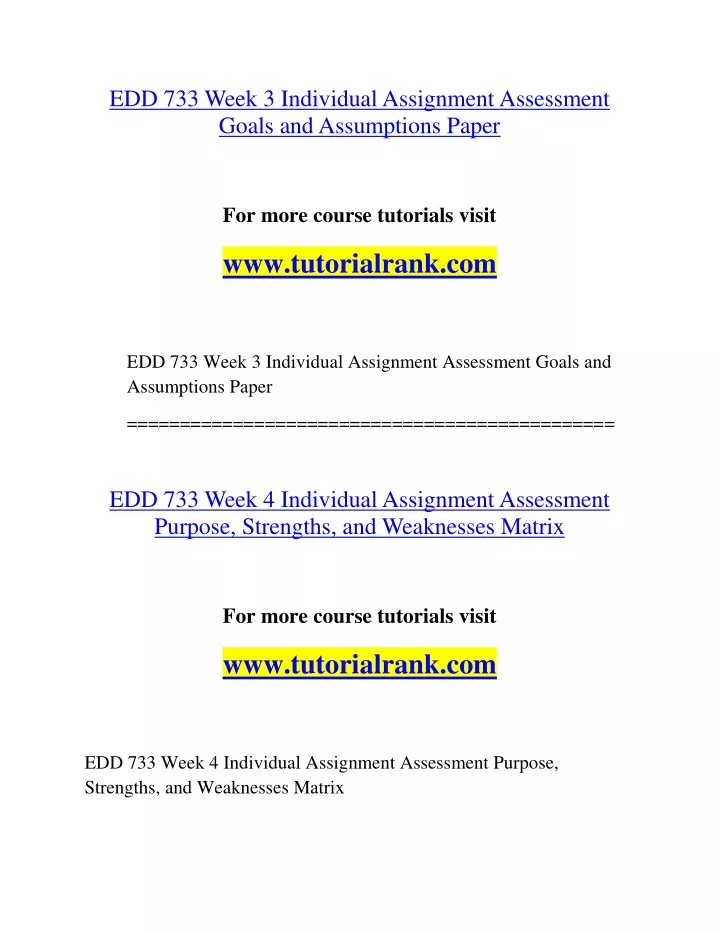 EDD 733 Week 3 Individual Assignment Assessment Goals and Assumptions Paper

For more course tutorials visit

www.tutorialrank.com

EDD 733 Week 3 Individual Assignment Assessment Goals and Assumptions Paper

==============================================

EDD 733 Week 4 Individual Assignment Assessment Purpose, Strengths, and Weaknesses Matrix

For more course tutorials visit

www.tutorialrank.com

EDD 733 Week 4 Individual Assignment Assessment Purpose, Strengths, and Weaknesses Matrix